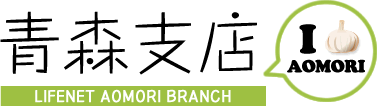 青森支店

LIFENET AOMORI BRANCH

I
AOMORI